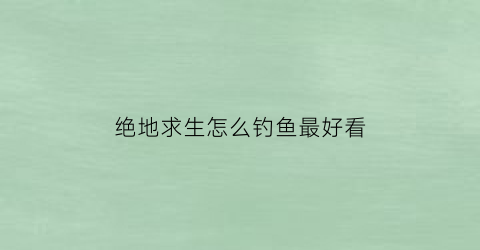 绝地求生怎么钓鱼最好看